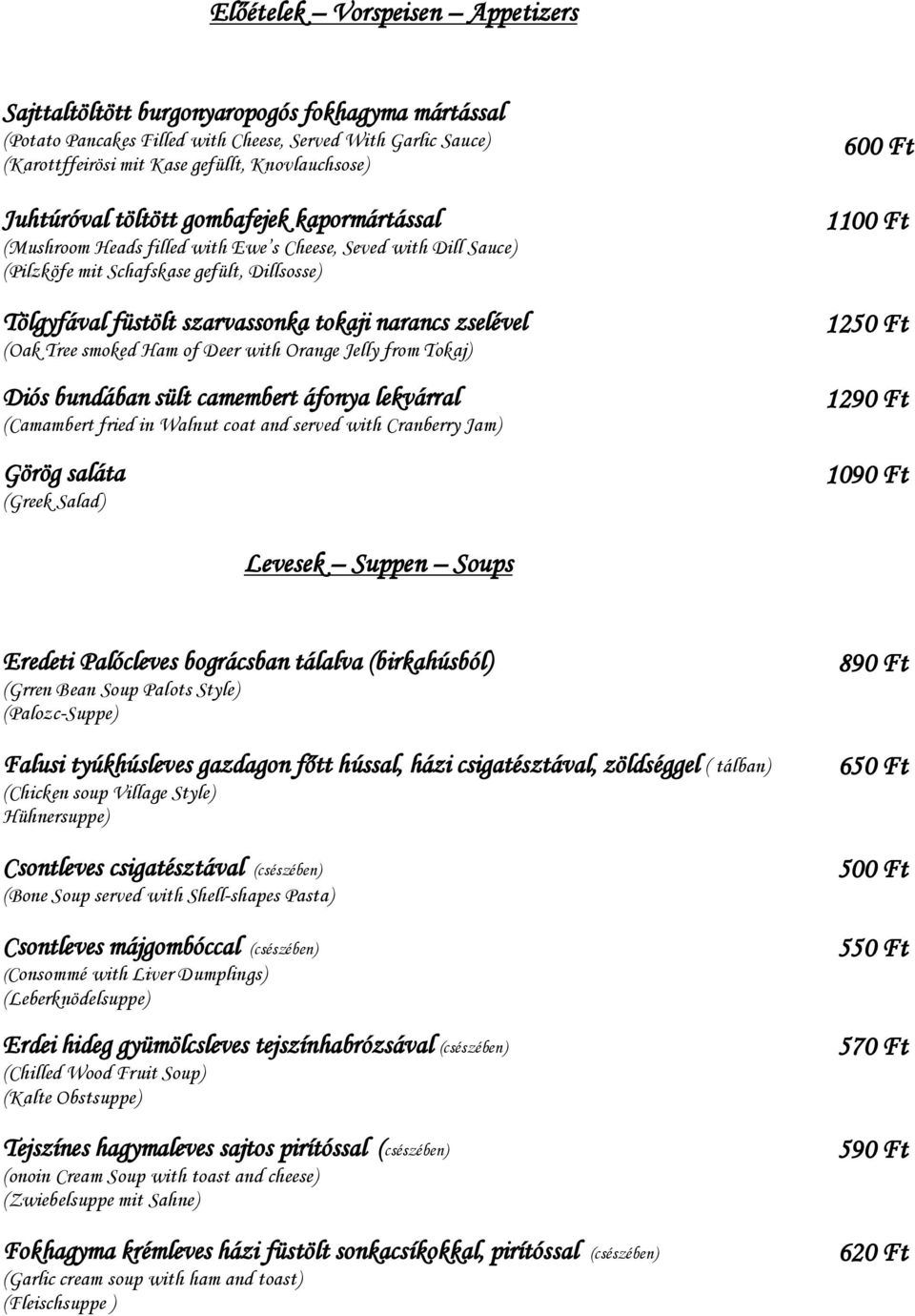 Előételek – Vorspeisen – Appetizers

Sajttaltöltött burgonyaropogós fokhagyma mártással
(Potato Pancakes Filled with Cheese, Served With Garlic Sauce)
(Karottffeirösi mit Kase gefüllt, Knovlauchsose)
600 Ft

Juhtúróval töltött gombafejek kapormártással
(Mushroom Heads filled with Ewe's Cheese, Seved with Dill Sauce)
(Pilzköfe mit Schafskase gefült, Dillsosse)
1100 Ft

Tölgyfával füstölt szarvassonka tokaji narancs zselével
(Oak Tree smoked Ham of Deer with Orange Jelly from Tokaj)
1250 Ft

Diós bundában sült camembert áfonya lekvárral
(Camambert fried in Walnut coat and served with Cranberry Jam)
1290 Ft

Görög saláta
(Greek Salad)
1090 Ft

Levesek – Suppen – Soups

Eredeti Palócleves bográcsban tálalva (birkahúsból)
(Grren Bean Soup Palots Style)
(Palozc-Suppe)
890 Ft

Falusi tyúkhúsleves gazdagon főtt hússal, házi csigatésztával, zöldséggel ( tálban)
(Chicken soup Village Style)
Hühnersuppe)
650 Ft

Csontleves csigatésztával (csészében)
(Bone Soup served with Shell-shapes Pasta)
500 Ft

Csontleves májgombóccal (csészében)
(Consommé with Liver Dumplings)
(Leberknödelsuppe)
550 Ft

Erdei hideg gyümölcsleves tejszínhabrózsával (csészében)
(Chilled Wood Fruit Soup)
(Kalte Obstsuppe)
570 Ft

Tejszínes hagymaleves sajtos pirítóssal (csészében)
(onoin Cream Soup with toast and cheese)
(Zwiebelsuppe mit Sahne)
590 Ft

Fokhagyma krémleves házi füstölt sonkacsíkokkal, pirítóssal (csészében)
(Garlic cream soup with ham and toast)
(Fleischsuppe )
620 Ft